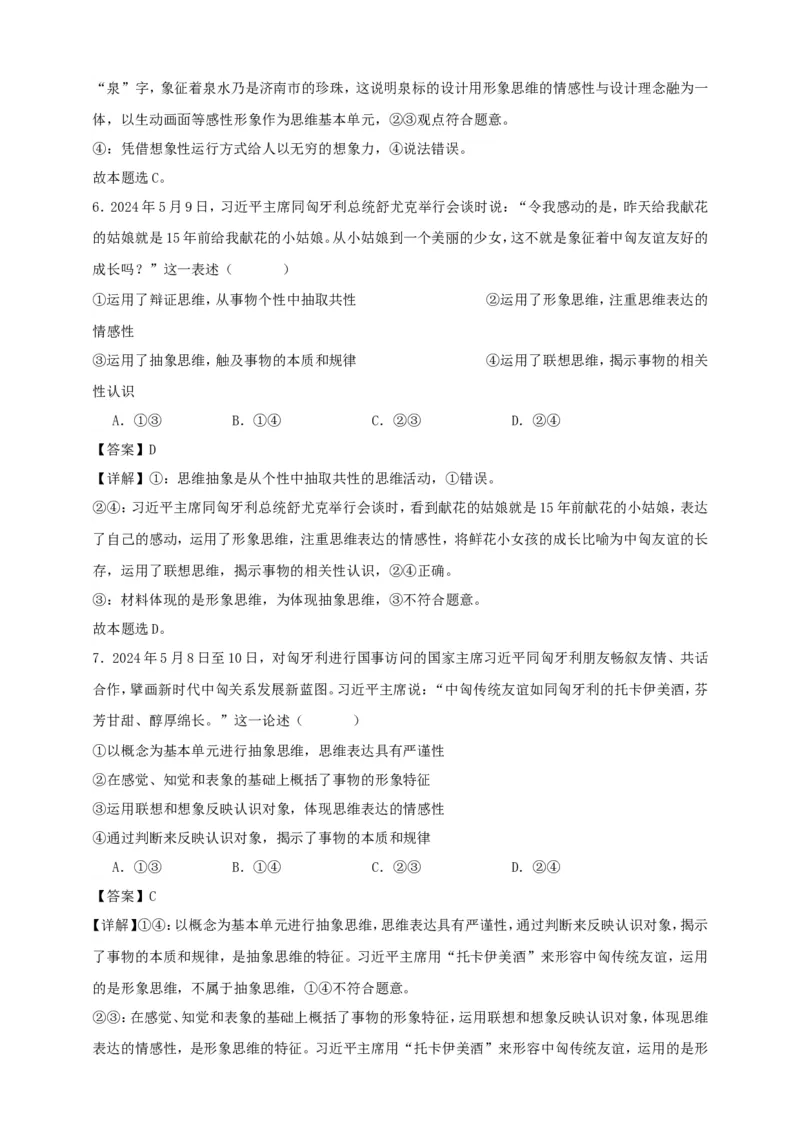 “泉”字，象征着泉水乃是济南市的珍珠，这说明泉标的设计用形象思维的情感性与设计理念融为一体，以生动画面等感性形象作为思维基本单元，②③观点符合题意。

④：凭借想象性运行方式给人以无穷的想象力，④说法错误。

故本题选C。

6．2024年5月9日，习近平主席同匈牙利总统舒尤克举行会谈时说：“令我感动的是，昨天给我献花的姑娘就是15年前给我献花的小姑娘。从小姑娘到一个美丽的少女，这不就是象征着中匈友谊友好的成长吗？”这一表述（　　）

①运用了辩证思维，从事物个性中抽取共性　　②运用了形象思维，注重思维表达的情感性

③运用了抽象思维，触及事物的本质和规律　　④运用了联想思维，揭示事物的相关性认识

A．①③　　B．①④　　C．②③　　D．②④

【答案】D

【详解】①：思维抽象是从个性中抽取共性的思维活动，①错误。

②④：习近平主席同匈牙利总统舒尤克举行会谈时，看到献花的姑娘就是15年前献花的小姑娘，表达了自己的感动，运用了形象思维，注重思维表达的情感性，将鲜花小女孩的成长比喻为中匈友谊的长存，运用了联想思维，揭示事物的相关性认识，②④正确。

③：材料体现的是形象思维，为体现抽象思维，③不符合题意。

故本题选D。

7．2024年5月8日至10日，对匈牙利进行国事访问的国家主席习近平同匈牙利朋友畅叙友情、共话合作，擘画新时代中匈关系发展新蓝图。习近平主席说：“中匈传统友谊如同匈牙利的托卡伊美酒，芬芳甘甜、醇厚绵长。”这一论述（　　）

①以概念为基本单元进行抽象思维，思维表达具有严谨性

②在感觉、知觉和表象的基础上概括了事物的形象特征

③运用联想和想象反映认识对象，体现思维表达的情感性

④通过判断来反映认识对象，揭示了事物的本质和规律

A．①③　　B．①④　　C．②③　　D．②④

【答案】C

【详解】①④：以概念为基本单元进行抽象思维，思维表达具有严谨性，通过判断来反映认识对象，揭示了事物的本质和规律，是抽象思维的特征。习近平主席用“托卡伊美酒”来形容中匈传统友谊，运用的是形象思维，不属于抽象思维，①④不符合题意。

②③：在感觉、知觉和表象的基础上概括了事物的形象特征，运用联想和想象反映认识对象，体现思维表达的情感性，是形象思维的特征。习近平主席用“托卡伊美酒”来形容中匈传统友谊，运用的是形